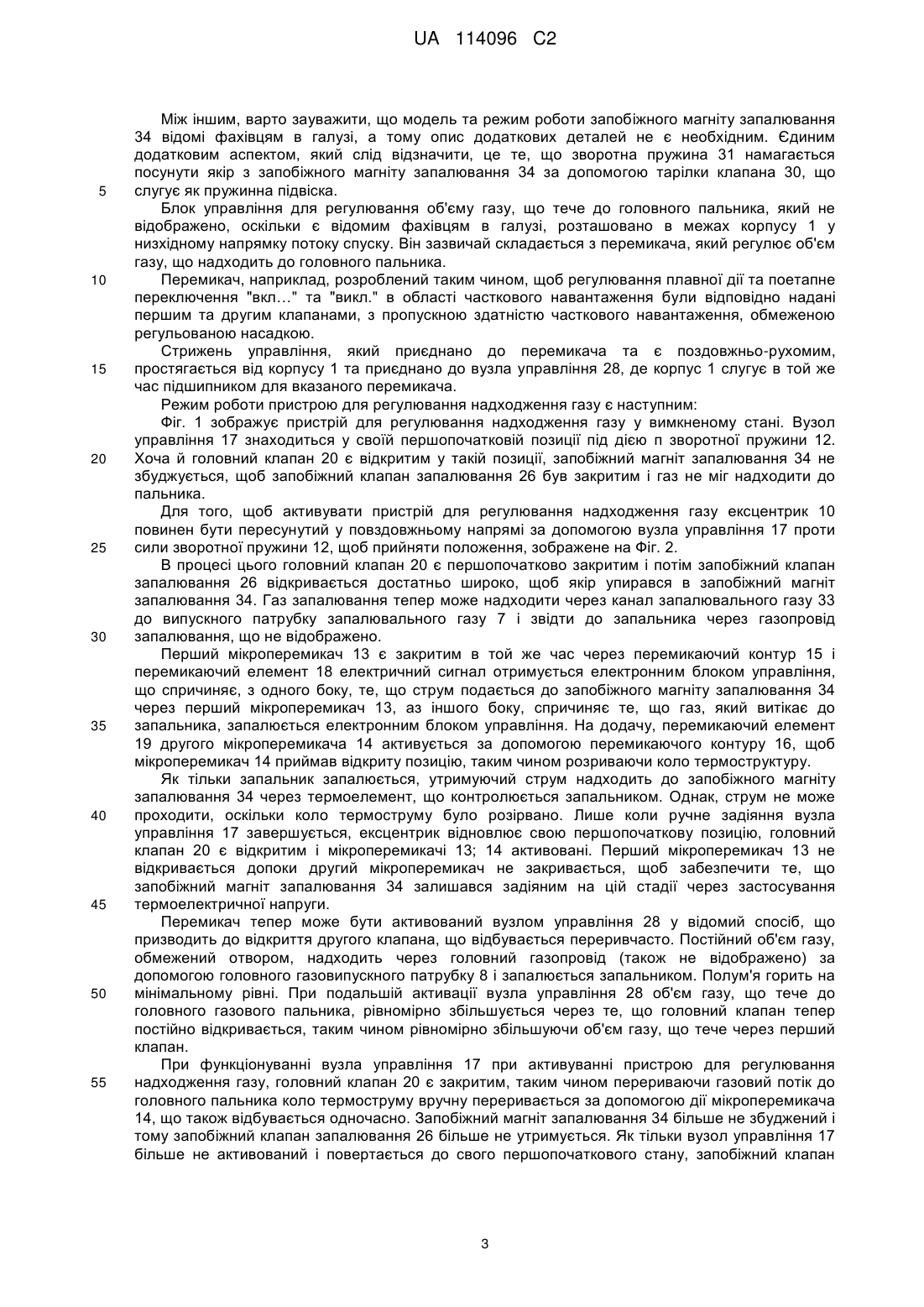 UA 114096 C2

Між іншим, варто зауважити, що модель та режим роботи запобіжного магніту запалювання 34 відомі фахівцям в галузі, а тому опис додаткових деталей не є необхідним. Єдиним додатковим аспектом, який слід відзначити, це те, що зворотна пружина 31 намагається посунути якір з запобіжного магніту запалювання 34 за допомогою тарілки клапана 30, що
5 слугує як пружинна підвіска.

Блок управління для регулювання об'єму газу, що тече до головного пальника, який не відображено, оскільки є відомим фахівцям в галузі, розташовано в межах корпусу 1 у низхідному напрямку потоку спуску. Він зазвичай складається з перемикача, який регулює об'єм газу, що надходить до головного пальника.

10 Перемикач, наприклад, розроблений таким чином, щоб регулювання плавної дії та поетапне переключення "вкл…" та "викл." в області часткового навантаження були відповідно надані першим та другим клапанами, з пропускною здатністю часткового навантаження, обмеженою регульованою насадкою.

Стрижень управління, який приєднано до перемикача та є поздовжньо-рухомим,
15 простягається від корпусу 1 та приєднано до вузла управління 28, де корпус 1 слугує в той же час підшипником для вказаного перемикача.

Режим роботи пристрою для регулювання надходження газу є наступним:

Фіг. 1 зображує пристрій для регулювання надходження газу у вимкненому стані. Вузол управління 17 знаходиться у своїй першопочатковій позиції під дією п зворотної пружини 12.
20 Хоча й головний клапан 20 є відкритим у такій позиції, запобіжний магніт запалювання 34 не збуджується, щоб запобіжний клапан запалювання 26 був закритим і газ не міг надходити до пальника.

Для того, щоб активувати пристрій для регулювання надходження газу ексцентрик 10 повинен бути пересунутий у повздовжньому напрямі за допомогою вузла управління 17 проти
25 сили зворотної пружини 12, щоб прийняти положення, зображене на Фіг. 2.

В процесі цього головний клапан 20 є першопочатково закритим і потім запобіжний клапан запалювання 26 відкривається достатньо широко, щоб якір упирався в запобіжний магніт запалювання 34. Газ запалювання тепер може надходити через канал запалювального газу 33 до випускного патрубку запалювального газу 7 і звідти до запальника через газопровід
30 запалювання, що не відображено.

Перший мікроперемикач 13 є закритим в той же час через перемикаючий контур 15 і перемикаючий елемент 18 електричний сигнал отримується електронним блоком управління, що спричиняє, з одного боку, те, що струм подається до запобіжного магніту запалювання 34 через перший мікроперемикач 13, аз іншого боку, спричиняє те, що газ, який витікає до
35 запальника, запалюється електронним блоком управління. На додачу, перемикаючий елемент 19 другого мікроперемикача 14 активується за допомогою перемикаючого контуру 16, щоб мікроперемикач 14 приймав відкриту позицію, таким чином розриваючи коло термоструктуру.

Як тільки запальник запалюється, утримуючий струм надходить до запобіжного магніту запалювання 34 через термоелемент, що контролюється запальником. Однак, струм не може
40 проходити, оскільки коло термоструму було розірвано. Лише коли ручне задіяння вузла управління 17 завершується, ексцентрик відновлює свою першопочаткову позицію, головний клапан 20 є відкритим і мікроперемикачі 13; 14 активовані. Перший мікроперемикач 13 не відкривається допоки другий мікроперемикач не закривається, щоб забезпечити те, що запобіжний магніт запалювання 34 залишався задіяним на цій стадії через застосування
45 термоелектричної напруги.

Перемикач тепер може бути активований вузлом управління 28 у відомий спосіб, що призводить до відкриття другого клапана, що відбувається переривчасто. Постійний об'єм газу, обмежений отвором, надходить через головний газопровід (також не відображено) за допомогою головного газовипускного патрубку 8 і запалюється запальником. Полум'я горить на
50 мінімальному рівні. При подальшій активації вузла управління 28 об'єм газу, що тече до головного газового пальника, рівномірно збільшується через те, що головний клапан тепер постійно відкривається, таким чином рівномірно збільшуючи об'єм газу, що тече через перший клапан.

При функціонуванні вузла управління 17 при активуванні пристрою для регулювання
55 надходження газу, головний клапан 20 є закритим, таким чином перериваючи газовий потік до головного пальника коло термоструму вручну переривається за допомогою дії мікроперемикача 14, що також відбувається одночасно. Запобіжний магніт запалювання 34 більше не збуджений і тому запобіжний клапан запалювання 26 більше не утримується. Як тільки вузол управління 17 більше не активований і повертається до свого першопочаткового стану, запобіжний клапан

3